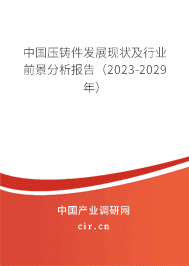 中国压铸件发展现状及行业前景分析报告（2023-2029年）

中国产业调研网

cir.cn